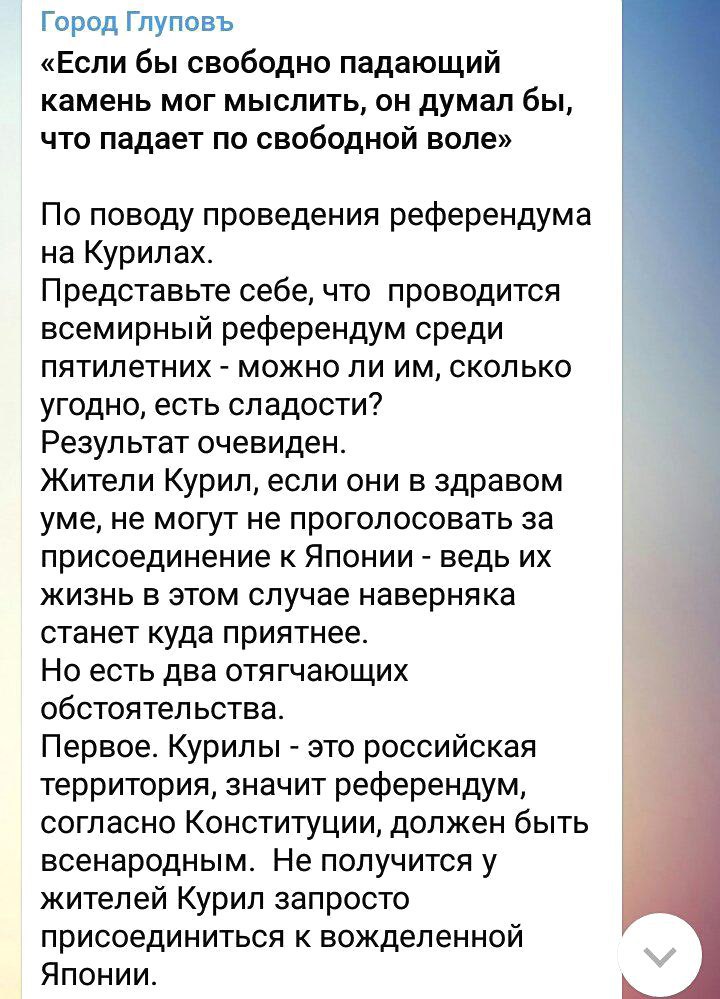 Город Глуповъ

«Если бы свободно падающий камень мог мыслить, он думал бы, что падает по свободной воле»

По поводу проведения референдума на Курилах.
Представьте себе, что  проводится всемирный референдум среди пятилетних - можно ли им, сколько угодно, есть сладости?
Результат очевиден.
Жители Курил, если они в здравом уме, не могут не проголосовать за присоединение к Японии - ведь их жизнь в этом случае наверняка станет куда приятнее.
Но есть два отягчающих обстоятельства.
Первое. Курилы - это российская территория, значит референдум, согласно Конституции, должен быть всенародным.  Не получится у жителей Курил запросто присоединиться к вожделенной Японии.